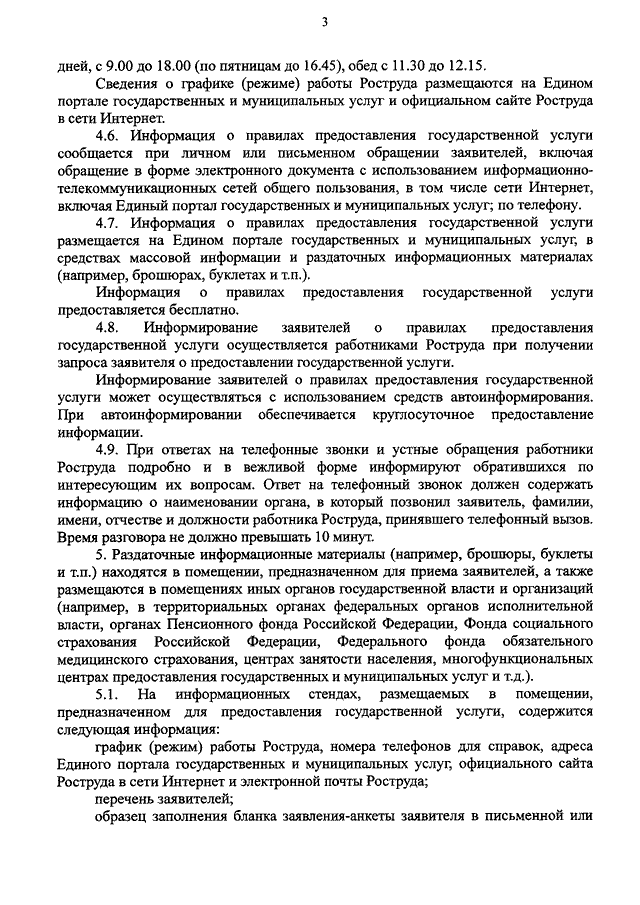 3

дней, с 9.00 до 18.00 (по пятницам до 16.45), обед с 11.30 до 12.15.

Сведения о графике (режиме) работы Роструда размещаются на Едином портале государственных и муниципальных услуг и официальном сайте Роструда в сети Интернет.

4.6. Информация о правилах предоставления государственной услуги сообщается при личном или письменном обращении заявителей, включая обращение в форме электронного документа с использованием информационно-телекоммуникационных сетей общего пользования, в том числе сети Интернет, включая Единый портал государственных и муниципальных услуг; по телефону.

4.7. Информация о правилах предоставления государственной услуги размещается на Едином портале государственных и муниципальных услуг, в средствах массовой информации и раздаточных информационных материалах (например, брошюрах, буклетах и т.п.).

Информация о правилах предоставления государственной услуги предоставляется бесплатно.

4.8. Информирование заявителей о правилах предоставления государственной услуги осуществляется работниками Роструда при получении запроса заявителя о предоставлении государственной услуги.

Информирование заявителей о правилах предоставления государственной услуги может осуществляться с использованием средств автоинформирования. При автоинформировании обеспечивается круглосуточное предоставление информации.

4.9. При ответах на телефонные звонки и устные обращения работники Роструда подробно и в вежливой форме информируют обратившихся по интересующим их вопросам. Ответ на телефонный звонок должен содержать информацию о наименовании органа, в который позвонил заявитель, фамилии, имени, отчестве и должности работника Роструда, принявшего телефонный вызов. Время разговора не должно превышать 10 минут.

5. Раздаточные информационные материалы (например, брошюры, буклеты и т.п.) находятся в помещении, предназначенном для приема заявителей, а также размещаются в помещениях иных органов государственной власти и организаций (например, в территориальных органах федеральных органов исполнительной власти, органах Пенсионного фонда Российской Федерации, Фонда социального страхования Российской Федерации, Федерального фонда обязательного медицинского страхования, центрах занятости населения, многофункциональных центрах предоставления государственных и муниципальных услуг и т.д.).

5.1. На информационных стендах, размещаемых в помещении, предназначенном для предоставления государственной услуги, содержится следующая информация:

график (режим) работы Роструда, номера телефонов для справок, адреса Единого портала государственных и муниципальных услуг, официального сайта Роструда в сети Интернет и электронной почты Роструда;

перечень заявителей;

образец заполнения бланка заявления-анкеты заявителя в письменной или